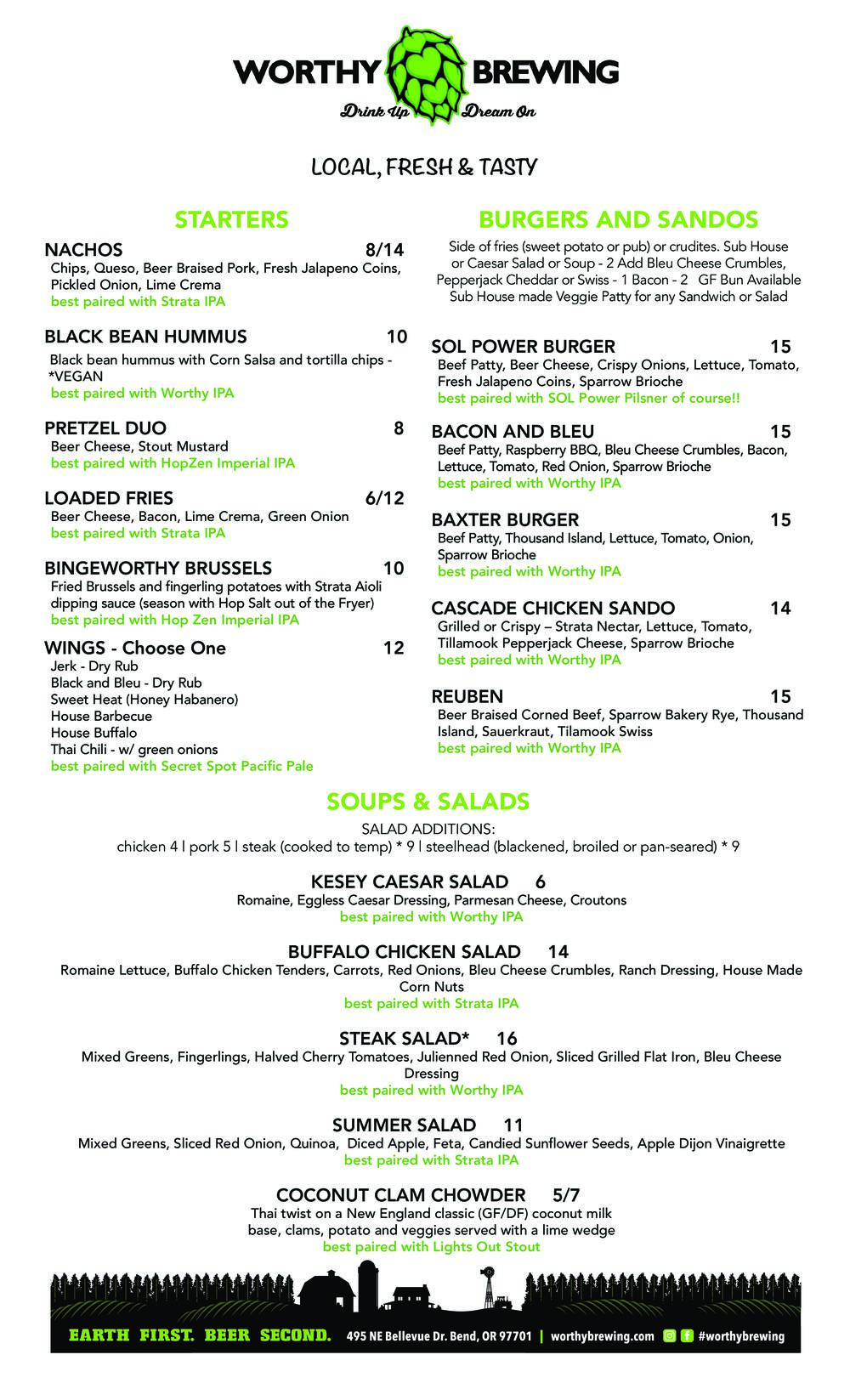 WORTHY BREWING
Drink Up Dream On

LOCAL, FRESH & TASTY

STARTERS

NACHOS 8/14
Chips, Queso, Beer Braised Pork, Fresh Jalapeno Coins, Pickled Onion, Lime Crema
best paired with Strata IPA

BLACK BEAN HUMMUS 10
Black bean hummus with Corn Salsa and tortilla chips - *VEGAN
best paired with Worthy IPA

PRETZEL DUO 8
Beer Cheese, Stout Mustard
best paired with HopZen Imperial IPA

LOADED FRIES 6/12
Beer Cheese, Bacon, Lime Crema, Green Onion
best paired with Strata IPA

BINGEWORTHY BRUSSELS 10
Fried Brussels and fingerling potatoes with Strata Aioli dipping sauce (season with Hop Salt out of the Fryer)
best paired with Hop Zen Imperial IPA

WINGS - Choose One 12
Jerk - Dry Rub
Black and Bleu - Dry Rub
Sweet Heat (Honey Habanero)
House Barbecue
House Buffalo
Thai Chili - w/ green onions
best paired with Secret Spot Pacific Pale

BURGERS AND SANDOS

Side of fries (sweet potato or pub) or crudites. Sub House or Caesar Salad or Soup - 2 Add Bleu Cheese Crumbles, Pepperjack Cheddar or Swiss - 1 Bacon - 2 GF Bun Available Sub House made Veggie Patty for any Sandwich or Salad

SOL POWER BURGER 15
Beef Patty, Beer Cheese, Crispy Onions, Lettuce, Tomato, Fresh Jalapeno Coins, Sparrow Brioche
best paired with SOL Power Pilsner of course!!

BACON AND BLEU 15
Beef Patty, Raspberry BBQ, Bleu Cheese Crumbles, Bacon, Lettuce, Tomato, Red Onion, Sparrow Brioche
best paired with Worthy IPA

BAXTER BURGER 15
Beef Patty, Thousand Island, Lettuce, Tomato, Onion, Sparrow Brioche
best paired with Worthy IPA

CASCADE CHICKEN SANDO 14
Grilled or Crispy – Strata Nectar, Lettuce, Tomato, Tillamook Pepperjack Cheese, Sparrow Brioche
best paired with Worthy IPA

REUBEN 15
Beer Braised Corned Beef, Sparrow Bakery Rye, Thousand Island, Sauerkraut, Tilamook Swiss
best paired with Worthy IPA

SOUPS & SALADS

SALAD ADDITIONS:
chicken 4 | pork 5 | steak (cooked to temp) * 9 | steelhead (blackened, broiled or pan-seared) * 9

KESEY CAESAR SALAD 6
Romaine, Eggless Caesar Dressing, Parmesan Cheese, Croutons
best paired with Worthy IPA

BUFFALO CHICKEN SALAD 14
Romaine Lettuce, Buffalo Chicken Tenders, Carrots, Red Onions, Bleu Cheese Crumbles, Ranch Dressing, House Made Corn Nuts
best paired with Strata IPA

STEAK SALAD* 16
Mixed Greens, Fingerlings, Halved Cherry Tomatoes, Julienned Red Onion, Sliced Grilled Flat Iron, Bleu Cheese Dressing
best paired with Worthy IPA

SUMMER SALAD 11
Mixed Greens, Sliced Red Onion, Quinoa, Diced Apple, Feta, Candied Sunflower Seeds, Apple Dijon Vinaigrette
best paired with Strata IPA

COCONUT CLAM CHOWDER 5/7
Thai twist on a New England classic (GF/DF) coconut milk base, clams, potato and veggies served with a lime wedge
best paired with Lights Out Stout

EARTH FIRST. BEER SECOND. 495 NE Bellevue Dr. Bend, OR 97701 | worthybrewing.com #worthybrewing